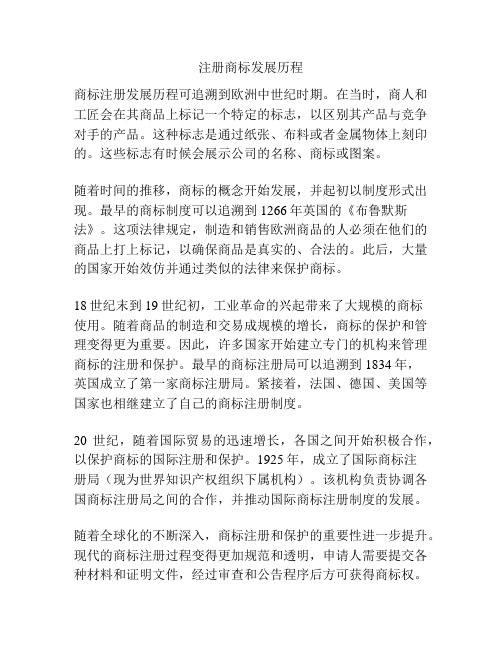 注册商标发展历程

商标注册发展历程可追溯到欧洲中世纪时期。在当时，商人和工匠会在其商品上标记一个特定的标志，以区别其产品与竞争对手的产品。这种标志是通过纸张、布料或者金属物体上刻印的。这些标志有时候会展示公司的名称、商标或图案。

随着时间的推移，商标的概念开始发展，并起初以制度形式出现。最早的商标制度可以追溯到 1266 年英国的《布鲁默斯法》。这项法律规定，制造和销售欧洲商品的人必须在他们的商品上打上标记，以确保商品是真实的、合法的。此后，大量的国家开始效仿并通过类似的法律来保护商标。

18 世纪末到 19 世纪初，工业革命的兴起带来了大规模的商标使用。随着商品的制造和交易成规模的增长，商标的保护和管理变得更为重要。因此，许多国家开始建立专门的机构来管理商标的注册和保护。最早的商标注册局可以追溯到 1834 年，英国成立了第一家商标注册局。紧接着，法国、德国、美国等国家也相继建立了自己的商标注册制度。

20 世纪，随着国际贸易的迅速增长，各国之间开始积极合作，以保护商标的国际注册和保护。1925 年，成立了国际商标注册局（现为世界知识产权组织下属机构）。该机构负责协调各国商标注册局之间的合作，并推动国际商标注册制度的发展。

随着全球化的不断深入，商标注册和保护的重要性进一步提升。现代的商标注册过程变得更加规范和透明，申请人需要提交各种材料和证明文件，经过审查和公告程序后方可获得商标权。